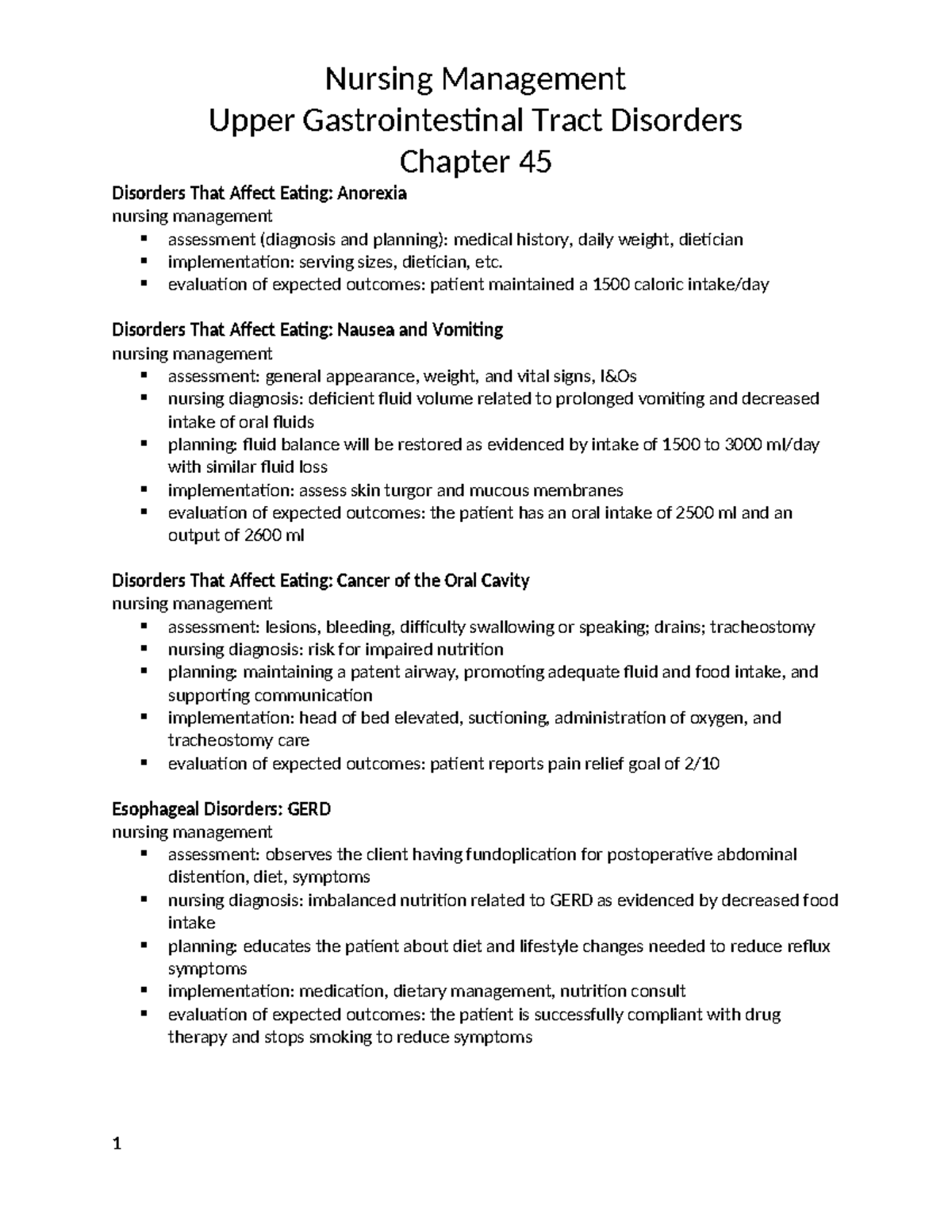 Nursing Management
Upper Gastrointestinal Tract Disorders
Chapter 45

Disorders That Affect Eating: Anorexia
nursing management
• assessment (diagnosis and planning): medical history, daily weight, dietician
• implementation: serving sizes, dietician, etc.
• evaluation of expected outcomes: patient maintained a 1500 caloric intake/day

Disorders That Affect Eating: Nausea and Vomiting
nursing management
• assessment: general appearance, weight, and vital signs, I&Os
• nursing diagnosis: deficient fluid volume related to prolonged vomiting and decreased intake of oral fluids
• planning: fluid balance will be restored as evidenced by intake of 1500 to 3000 ml/day with similar fluid loss
• implementation: assess skin turgor and mucous membranes
• evaluation of expected outcomes: the patient has an oral intake of 2500 ml and an output of 2600 ml

Disorders That Affect Eating: Cancer of the Oral Cavity
nursing management
• assessment: lesions, bleeding, difficulty swallowing or speaking; drains; tracheostomy
• nursing diagnosis: risk for impaired nutrition
• planning: maintaining a patent airway, promoting adequate fluid and food intake, and supporting communication
• implementation: head of bed elevated, suctioning, administration of oxygen, and tracheostomy care
• evaluation of expected outcomes: patient reports pain relief goal of 2/10

Esophageal Disorders: GERD
nursing management
• assessment: observes the client having fundoplication for postoperative abdominal distention, diet, symptoms
• nursing diagnosis: imbalanced nutrition related to GERD as evidenced by decreased food intake
• planning: educates the patient about diet and lifestyle changes needed to reduce reflux symptoms
• implementation: medication, dietary management, nutrition consult
• evaluation of expected outcomes: the patient is successfully compliant with drug therapy and stops smoking to reduce symptoms

1